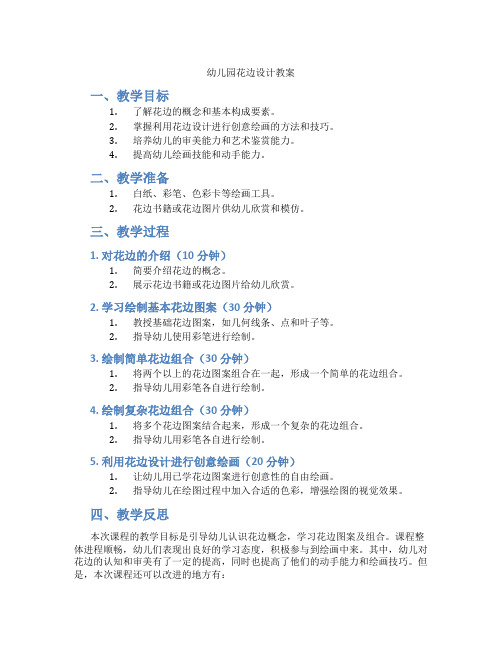 幼儿园花边设计教案

一、教学目标

1. 了解花边的概念和基本构成要素。
2. 掌握利用花边设计进行创意绘画的方法和技巧。
3. 培养幼儿的审美能力和艺术鉴赏能力。
4. 提高幼儿绘画技能和动手能力。

二、教学准备

1. 白纸、彩笔、色彩卡等绘画工具。
2. 花边书籍或花边图片供幼儿欣赏和模仿。

三、教学过程

1. 对花边的介绍（10 分钟）

1. 简要介绍花边的概念。
2. 展示花边书籍或花边图片给幼儿欣赏。

2. 学习绘制基本花边图案（30 分钟）

1. 教授基础花边图案，如几何线条、点和叶子等。
2. 指导幼儿使用彩笔进行绘制。

3. 绘制简单花边组合（30 分钟）

1. 将两个以上的花边图案组合在一起，形成一个简单的花边组合。
2. 指导幼儿用彩笔各自进行绘制。

4. 绘制复杂花边组合（30 分钟）

1. 将多个花边图案结合起来，形成一个复杂的花边组合。
2. 指导幼儿用彩笔各自进行绘制。

5. 利用花边设计进行创意绘画（20 分钟）

1. 让幼儿用已学花边图案进行创意性的自由绘画。
2. 指导幼儿在绘图过程中加入合适的色彩，增强绘图的视觉效果。

四、教学反思

本次课程的教学目标是引导幼儿认识花边概念，学习花边图案及组合。课程整体进程顺畅，幼儿们表现出良好的学习态度，积极参与到绘画中来。其中，幼儿对花边的认知和审美有了一定的提高，同时也提高了他们的动手能力和绘画技巧。但是，本次课程还可以改进的地方有：